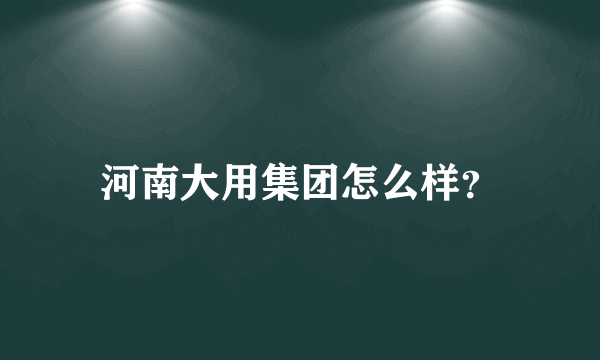 河南大用集团怎么样?